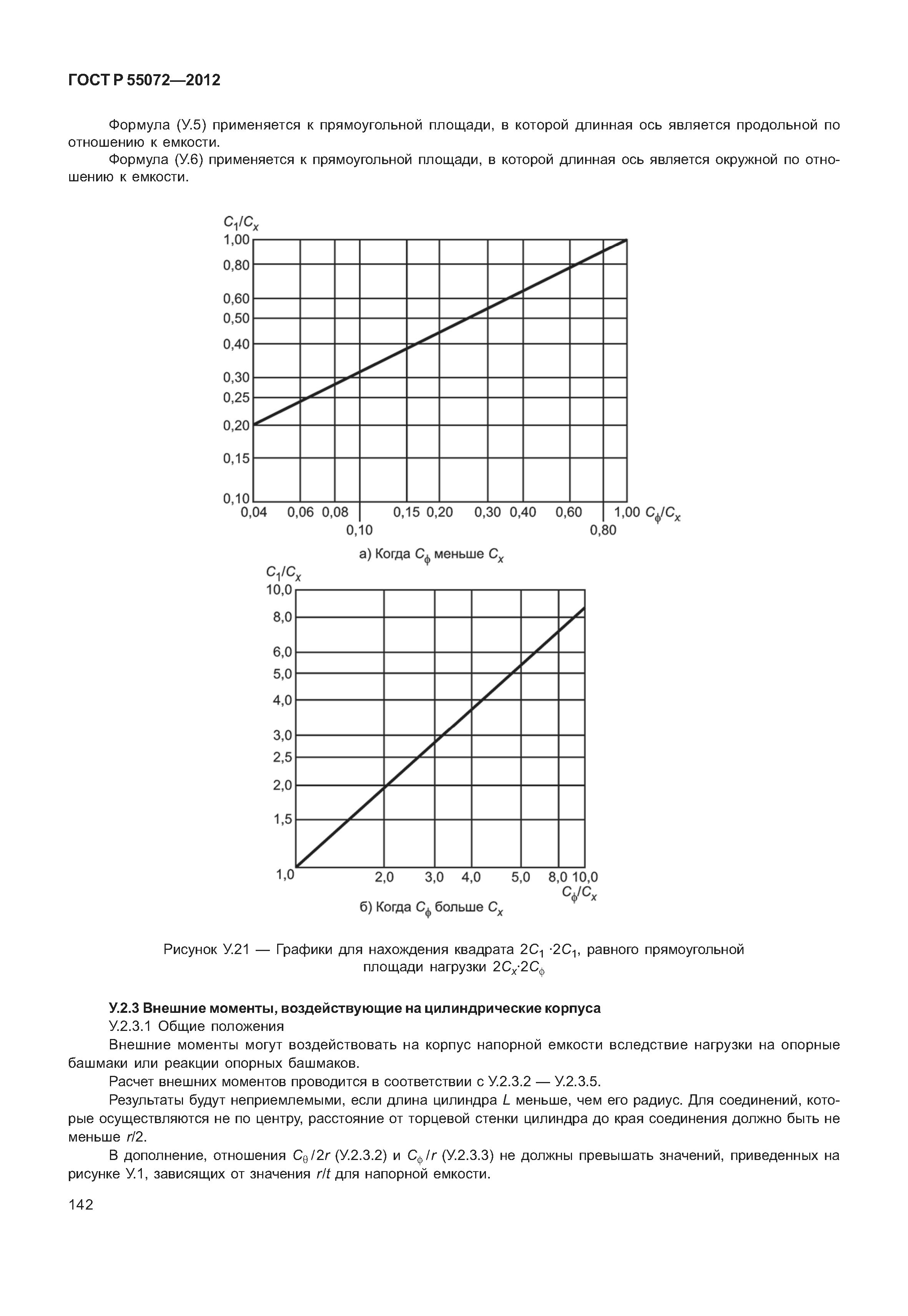 ГОСТ Р 55072—2012

Формула (У.5) применяется к прямоугольной площади, в которой длинная ось является продольной по отношению к емкости.

Формула (У.6) применяется к прямоугольной площади, в которой длинная ось является окружной по отношению к емкости.

$C_1/C_x$
1,00
0,80
0,60
0,50
0,40
0,30
0,25
0,20
0,15
0,10
0,04 0,06 0,08 0,10 0,15 0,20 0,30 0,40 0,60 0,80 1,00 $C_\phi/C_x$

а) Когда $C_\phi$ меньше $C_x$

$C_1/C_x$
10,0
8,0
6,0
5,0
4,0
3,0
2,5
2,0
1,5
1,0 2,0 3,0 4,0 5,0 8,0 10,0 $C_\phi/C_x$

б) Когда $C_\phi$ больше $C_x$

Рисунок У.21 — Графики для нахождения квадрата $2C_1 \cdot 2C_1$, равного прямоугольной площади нагрузки $2C_x \cdot 2C_\phi$

У.2.3 Внешние моменты, воздействующие на цилиндрические корпуса

У.2.3.1 Общие положения

Внешние моменты могут воздействовать на корпус напорной емкости вследствие нагрузки на опорные башмаки или реакции опорных башмаков.

Расчет внешних моментов проводится в соответствии с У.2.3.2 — У.2.3.5.

Результаты будут неприемлемыми, если длина цилиндра $L$ меньше, чем его радиус. Для соединений, которые осуществляются не по центру, расстояние от торцевой стенки цилиндра до края соединения должно быть не меньше $r/2$.

В дополнение, отношения $C_\theta/2r$ (У.2.3.2) и $C_\phi/r$ (У.2.3.3) не должны превышать значений, приведенных на рисунке У.1, зависящих от значения $r/t$ для напорной емкости.

142